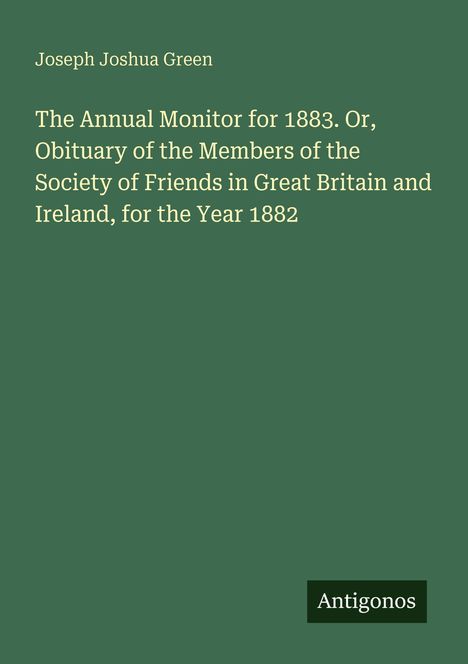 Joseph Joshua Green

The Annual Monitor for 1883. Or, Obituary of the Members of the Society of Friends in Great Britain and Ireland, for the Year 1882

Antigonos